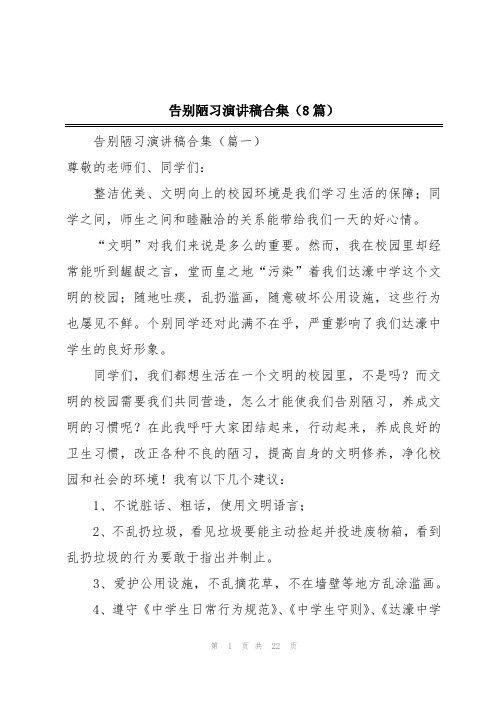 告别陋习演讲稿合集（8篇）

告别陋习演讲稿合集（篇一）

尊敬的老师们、同学们：

整洁优美、文明向上的校园环境是我们学习生活的保障；同学之间，师生之间和睦融洽的关系能带给我们一天的好心情。

“文明”对我们来说是多么的重要。然而，我在校园里却经常能听到龌龊之言，堂而皇之地“污染”着我们达濠中学这个文明的校园；随地吐痰，乱扔滥画，随意破坏公用设施，这些行为也屡见不鲜。个别同学还对此满不在乎，严重影响了我们达濠中学生的良好形象。

同学们，我们都想生活在一个文明的校园里，不是吗？而文明的校园需要我们共同营造，怎么才能使我们告别陋习，养成文明的习惯呢？在此我呼吁大家团结起来，行动起来，养成良好的卫生习惯，改正各种不良的陋习，提高自身的文明修养，净化校园和社会的环境！我有以下几个建议：

1、不说脏话、粗话，使用文明语言；

2、不乱扔垃圾，看见垃圾要能主动捡起并投进废物箱，看到乱扔垃圾的行为要敢于指出并制止。

3、爱护公用设施，不乱摘花草，不在墙壁等地方乱涂滥画。

4、遵守《中学生日常行为规范》、《中学生守则》、《达濠中学

第 1 页 共 22 页